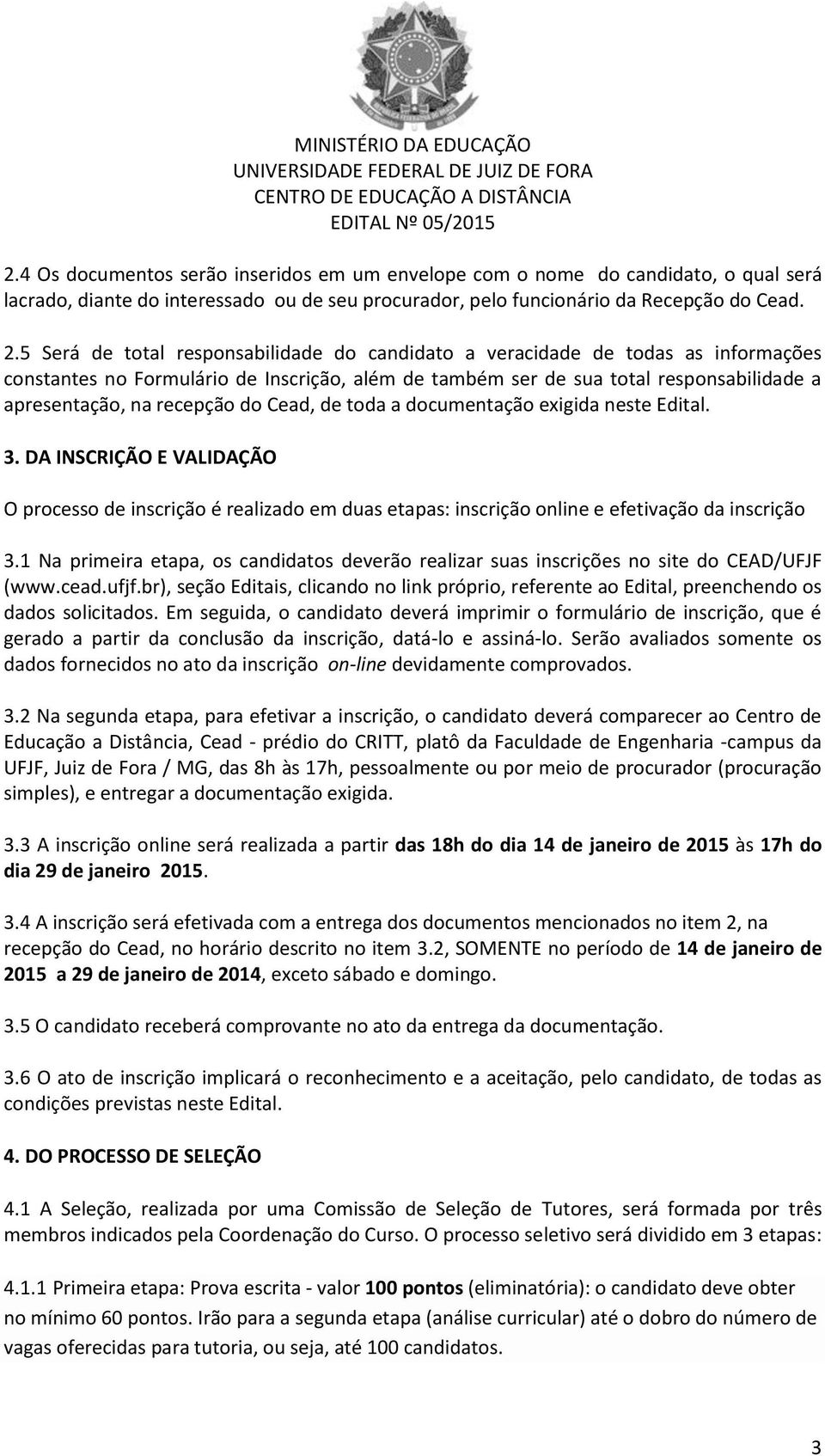 MINISTÉRIO DA EDUCAÇÃO
UNIVERSIDADE FEDERAL DE JUIZ DE FORA
CENTRO DE EDUCAÇÃO A DISTÂNCIA
EDITAL Nº 05/2015

2.4 Os documentos serão inseridos em um envelope com o nome do candidato, o qual será lacrado, diante do interessado ou de seu procurador, pelo funcionário da Recepção do Cead.

2.5 Será de total responsabilidade do candidato a veracidade de todas as informações constantes no Formulário de Inscrição, além de também ser de sua total responsabilidade a apresentação, na recepção do Cead, de toda a documentação exigida neste Edital.

3. DA INSCRIÇÃO E VALIDAÇÃO

O processo de inscrição é realizado em duas etapas: inscrição online e efetivação da inscrição

3.1 Na primeira etapa, os candidatos deverão realizar suas inscrições no site do CEAD/UFJF (www.cead.ufjf.br), seção Editais, clicando no link próprio, referente ao Edital, preenchendo os dados solicitados. Em seguida, o candidato deverá imprimir o formulário de inscrição, que é gerado a partir da conclusão da inscrição, datá-lo e assiná-lo. Serão avaliados somente os dados fornecidos no ato da inscrição on-line devidamente comprovados.

3.2 Na segunda etapa, para efetivar a inscrição, o candidato deverá comparecer ao Centro de Educação a Distância, Cead - prédio do CRITT, platô da Faculdade de Engenharia -campus da UFJF, Juiz de Fora / MG, das 8h às 17h, pessoalmente ou por meio de procurador (procuração simples), e entregar a documentação exigida.

3.3 A inscrição online será realizada a partir das 18h do dia 14 de janeiro de 2015 às 17h do dia 29 de janeiro 2015.

3.4 A inscrição será efetivada com a entrega dos documentos mencionados no item 2, na recepção do Cead, no horário descrito no item 3.2, SOMENTE no período de 14 de janeiro de 2015 a 29 de janeiro de 2014, exceto sábado e domingo.

3.5 O candidato receberá comprovante no ato da entrega da documentação.

3.6 O ato de inscrição implicará o reconhecimento e a aceitação, pelo candidato, de todas as condições previstas neste Edital.

4. DO PROCESSO DE SELEÇÃO

4.1 A Seleção, realizada por uma Comissão de Seleção de Tutores, será formada por três membros indicados pela Coordenação do Curso. O processo seletivo será dividido em 3 etapas:

4.1.1 Primeira etapa: Prova escrita - valor 100 pontos (eliminatória): o candidato deve obter no mínimo 60 pontos. Irão para a segunda etapa (análise curricular) até o dobro do número de vagas oferecidas para tutoria, ou seja, até 100 candidatos.

3